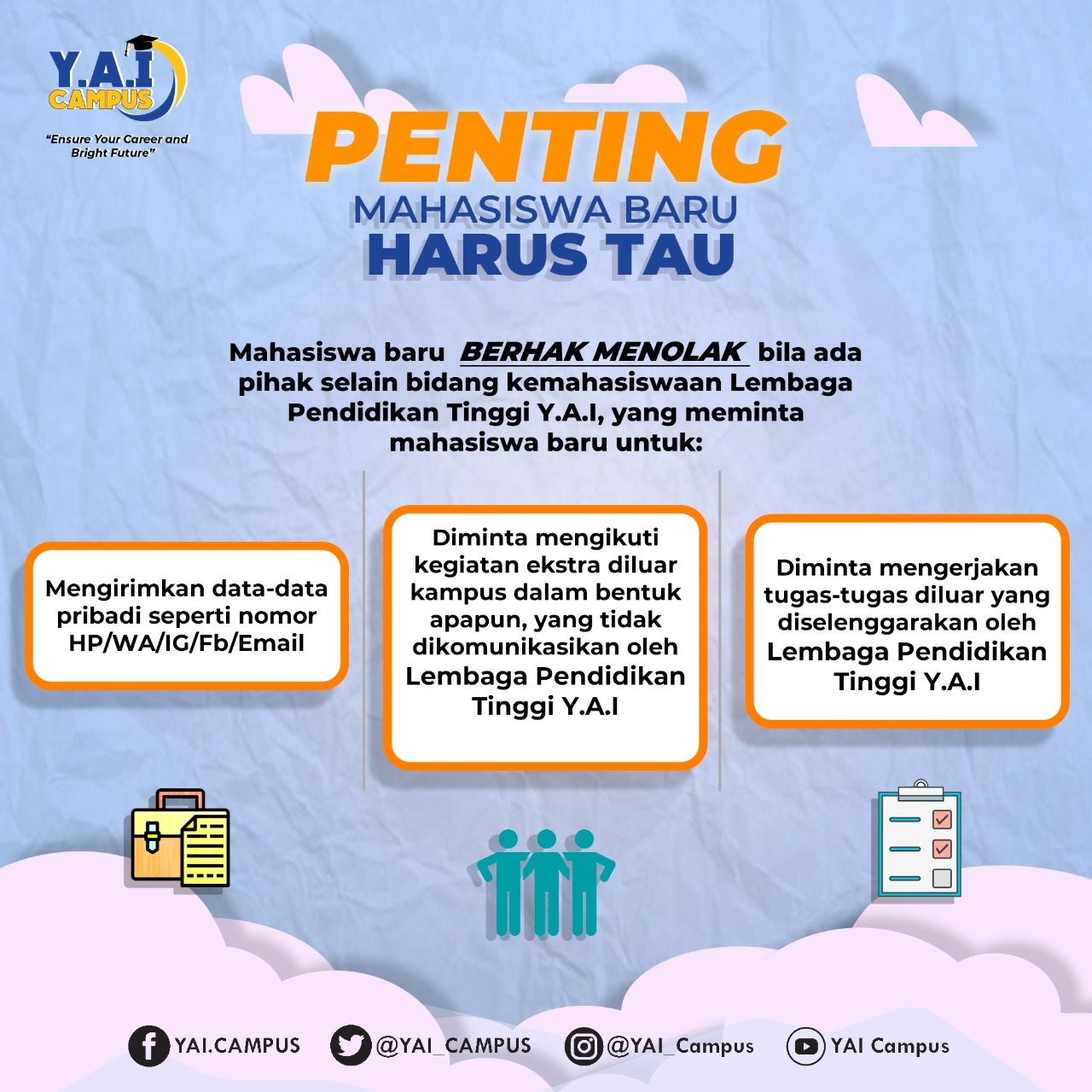 Y.A.I
CAMPUS

"Ensure Your Career and Bright Future"

PENTING
MAHASISWA BARU
HARUS TAU

Mahasiswa baru BERHAK MENOLAK bila ada pihak selain bidang kemahasiswaan Lembaga Pendidikan Tinggi Y.A.I, yang meminta mahasiswa baru untuk:

Mengirimkan data-data pribadi seperti nomor HP/WA/IG/Fb/Email

Diminta mengikuti kegiatan ekstra diluar kampus dalam bentuk apapun, yang tidak dikomunikasikan oleh Lembaga Pendidikan Tinggi Y.A.I

Diminta mengerjakan tugas-tugas diluar yang diselenggarakan oleh Lembaga Pendidikan Tinggi Y.A.I

YAI.CAMPUS @YAI_CAMPUS @YAI_Campus YAI Campus